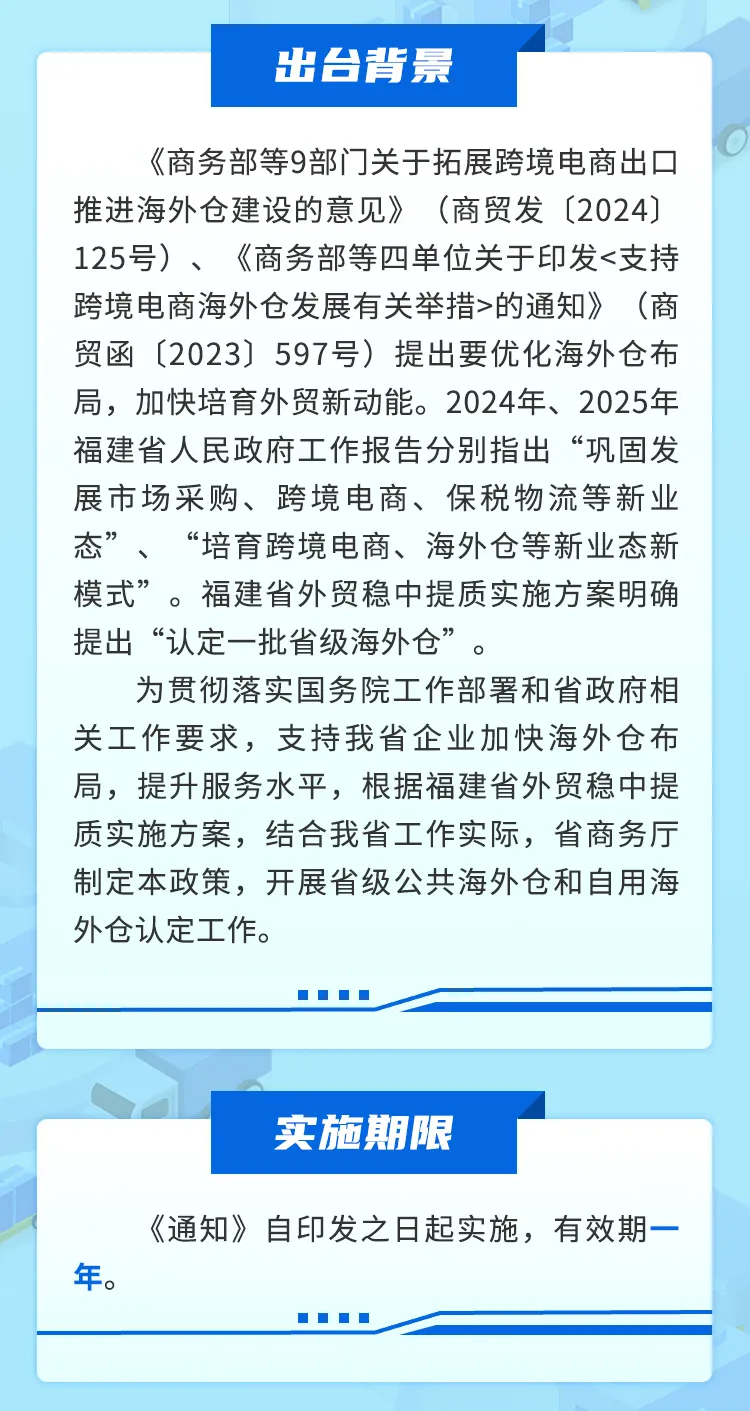 出台背景

《商务部等9部门关于拓展跨境电商出口推进海外仓建设的意见》（商贸发〔2024〕125号）、《商务部等四单位关于印发<支持跨境电商海外仓发展有关举措>的通知》（商贸函〔2023〕597号）提出要优化海外仓布局，加快培育外贸新动能。2024年、2025年福建省人民政府工作报告分别指出“巩固发展市场采购、跨境电商、保税物流等新业态”、“培育跨境电商、海外仓等新业态新模式”。福建省外贸稳中提质实施方案明确提出“认定一批省级海外仓”。

为贯彻落实国务院工作部署和省政府相关工作要求，支持我省企业加快海外仓布局，提升服务水平，根据福建省外贸稳中提质实施方案，结合我省工作实际，省商务厅制定本政策，开展省级公共海外仓和自用海外仓认定工作。

实施期限

《通知》自印发之日起实施，有效期一年。